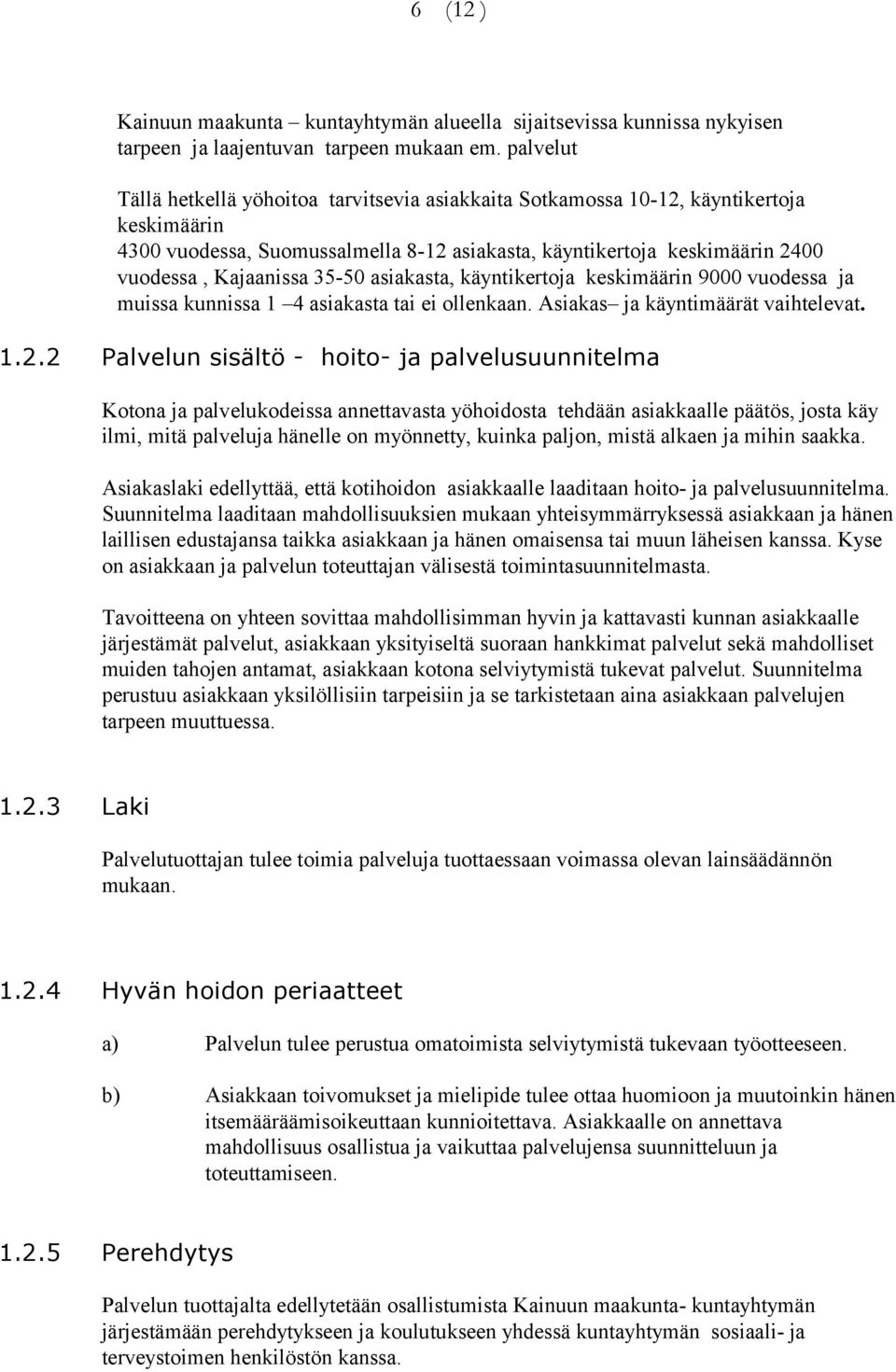 6 (12 )

Kainuun maakunta – kuntayhtymän alueella sijaitsevissa kunnissa nykyisen tarpeen ja laajentuvan tarpeen mukaan em. palvelut

Tällä hetkellä yöhoitoa tarvitsevia asiakkaita Sotkamossa 10-12, käyntikertoja keskimäärin 4300 vuodessa, Suomussalmella 8-12 asiakasta, käyntikertoja keskimäärin 2400 vuodessa , Kajaanissa 35-50 asiakasta, käyntikertoja keskimäärin 9000 vuodessa ja muissa kunnissa 1 –4 asiakasta tai ei ollenkaan. Asiakas– ja käyntimäärät vaihtelevat.

1.2.2 Palvelun sisältö - hoito- ja palvelusuunnitelma

Kotona ja palvelukodeissa annettavasta yöhoidosta tehdään asiakkaalle päätös, josta käy ilmi, mitä palveluja hänelle on myönnetty, kuinka paljon, mistä alkaen ja mihin saakka.

Asiakaslaki edellyttää, että kotihoidon asiakkaalle laaditaan hoito- ja palvelusuunnitelma. Suunnitelma laaditaan mahdollisuuksien mukaan yhteisymmärryksessä asiakkaan ja hänen laillisen edustajansa taikka asiakkaan ja hänen omaisensa tai muun läheisen kanssa. Kyse on asiakkaan ja palvelun toteuttajan välisestä toimintasuunnitelmasta.

Tavoitteena on yhteen sovittaa mahdollisimman hyvin ja kattavasti kunnan asiakkaalle järjestämät palvelut, asiakkaan yksityiseltä suoraan hankkimat palvelut sekä mahdolliset muiden tahojen antamat, asiakkaan kotona selviytymistä tukevat palvelut. Suunnitelma perustuu asiakkaan yksilöllisiin tarpeisiin ja se tarkistetaan aina asiakkaan palvelujen tarpeen muuttuessa.

1.2.3 Laki

Palvelutuottajan tulee toimia palveluja tuottaessaan voimassa olevan lainsäädännön mukaan.

1.2.4 Hyvän hoidon periaatteet

a) Palvelun tulee perustua omatoimista selviytymistä tukevaan työotteeseen.

b) Asiakkaan toivomukset ja mielipide tulee ottaa huomioon ja muutoinkin hänen itsemääräämisoikeuttaan kunnioitettava. Asiakkaalle on annettava mahdollisuus osallistua ja vaikuttaa palvelujensa suunnitteluun ja toteuttamiseen.

1.2.5 Perehdytys

Palvelun tuottajalta edellytetään osallistumista Kainuun maakunta- kuntayhtymän järjestämään perehdytykseen ja koulutukseen yhdessä kuntayhtymän sosiaali- ja terveystoimen henkilöstön kanssa.